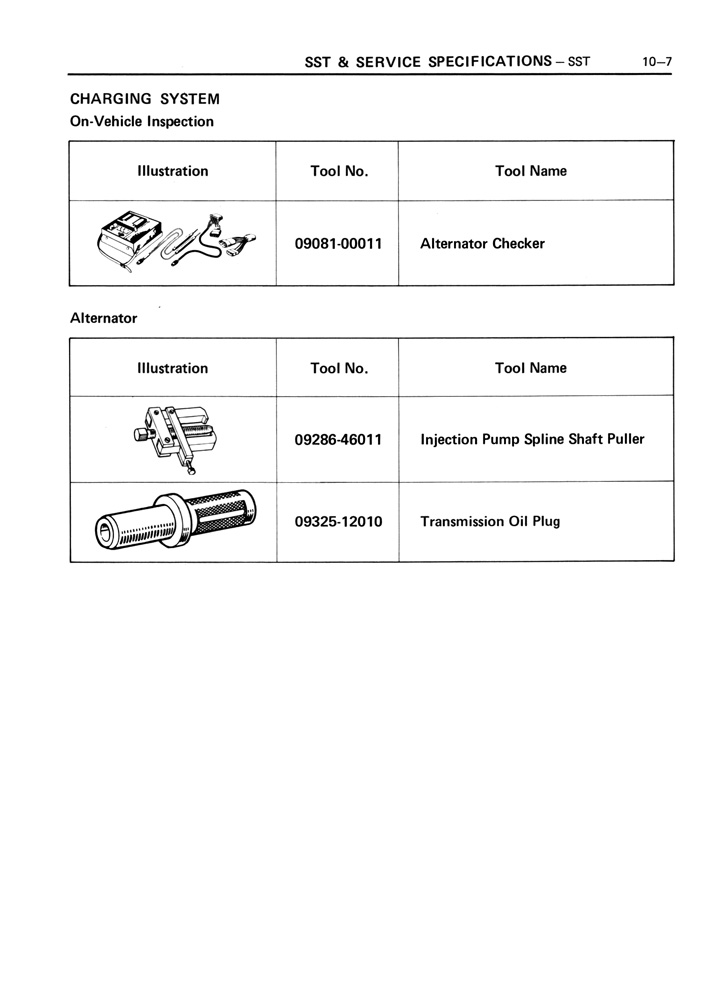 SST & SERVICE SPECIFICATIONS – SST 10–7

CHARGING SYSTEM
On-Vehicle Inspection

| Illustration | Tool No. | Tool Name |
|---|---|---|
| | 09081-00011 | Alternator Checker |

Alternator

| Illustration | Tool No. | Tool Name |
|---|---|---|
| | 09286-46011 | Injection Pump Spline Shaft Puller |
| | 09325-12010 | Transmission Oil Plug |